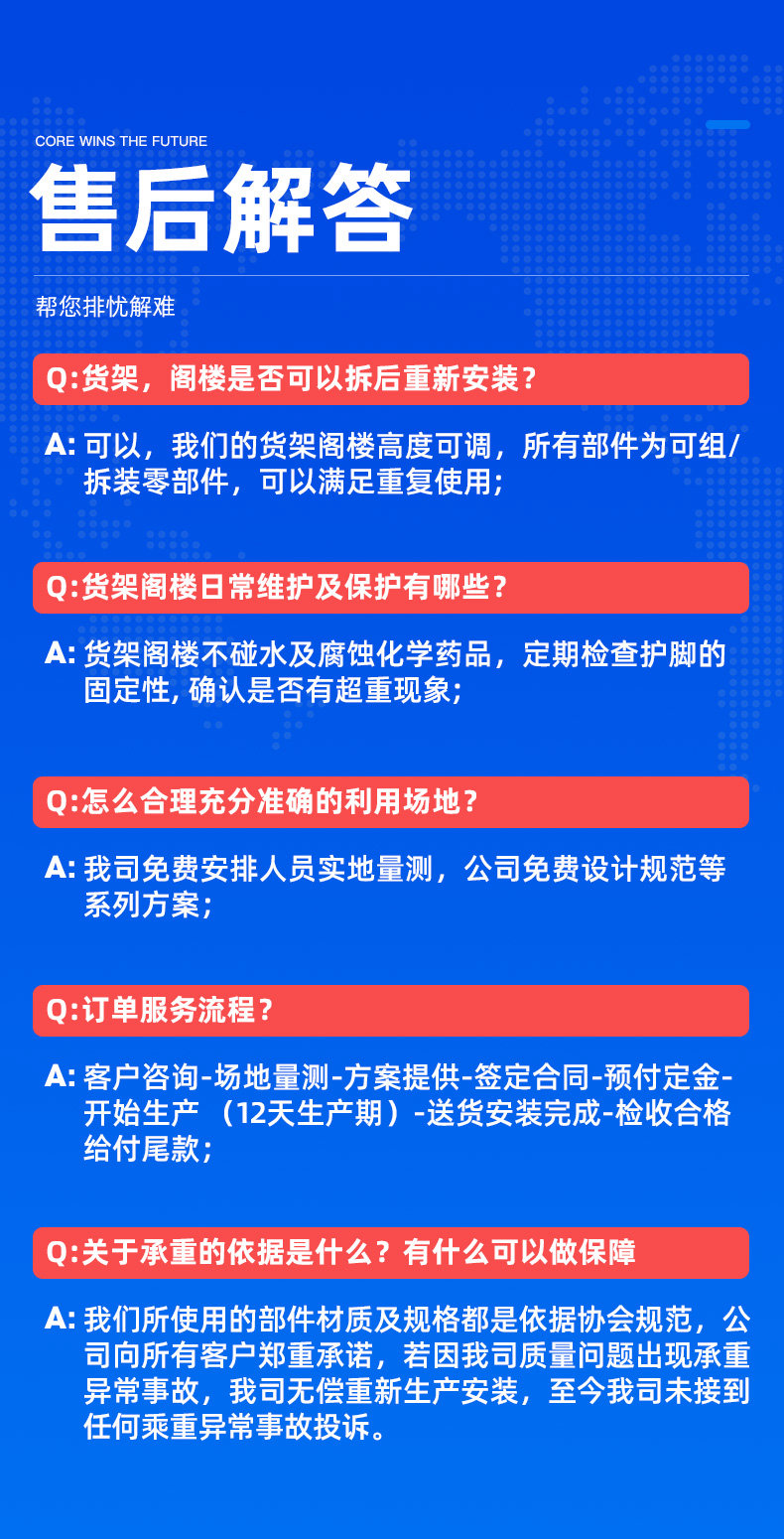 CORE WINS THE FUTURE

售后解答

帮您排忧解难

Q:货架，阁楼是否可以拆后重新安装？

A: 可以，我们的货架阁楼高度可调，所有部件为可组/拆装零部件，可以满足重复使用;

Q:货架阁楼日常维护及保护有哪些？

A: 货架阁楼不碰水及腐蚀化学药品，定期检查护脚的固定性, 确认是否有超重现象;

Q:怎么合理充分准确的利用场地？

A: 我司免费安排人员实地量测，公司免费设计规范等系列方案；

Q:订单服务流程？

A: 客户咨询-场地量测-方案提供-签定合同-预付定金-开始生产 （12天生产期）-送货安装完成-检收合格给付尾款；

Q:关于承重的依据是什么？有什么可以做保障

A: 我们所使用的部件材质及规格都是依据协会规范，公司向所有客户郑重承诺，若因我司质量问题出现承重异常事故，我司无偿重新生产安装，至今我司未接到任何乘重异常事故投诉。